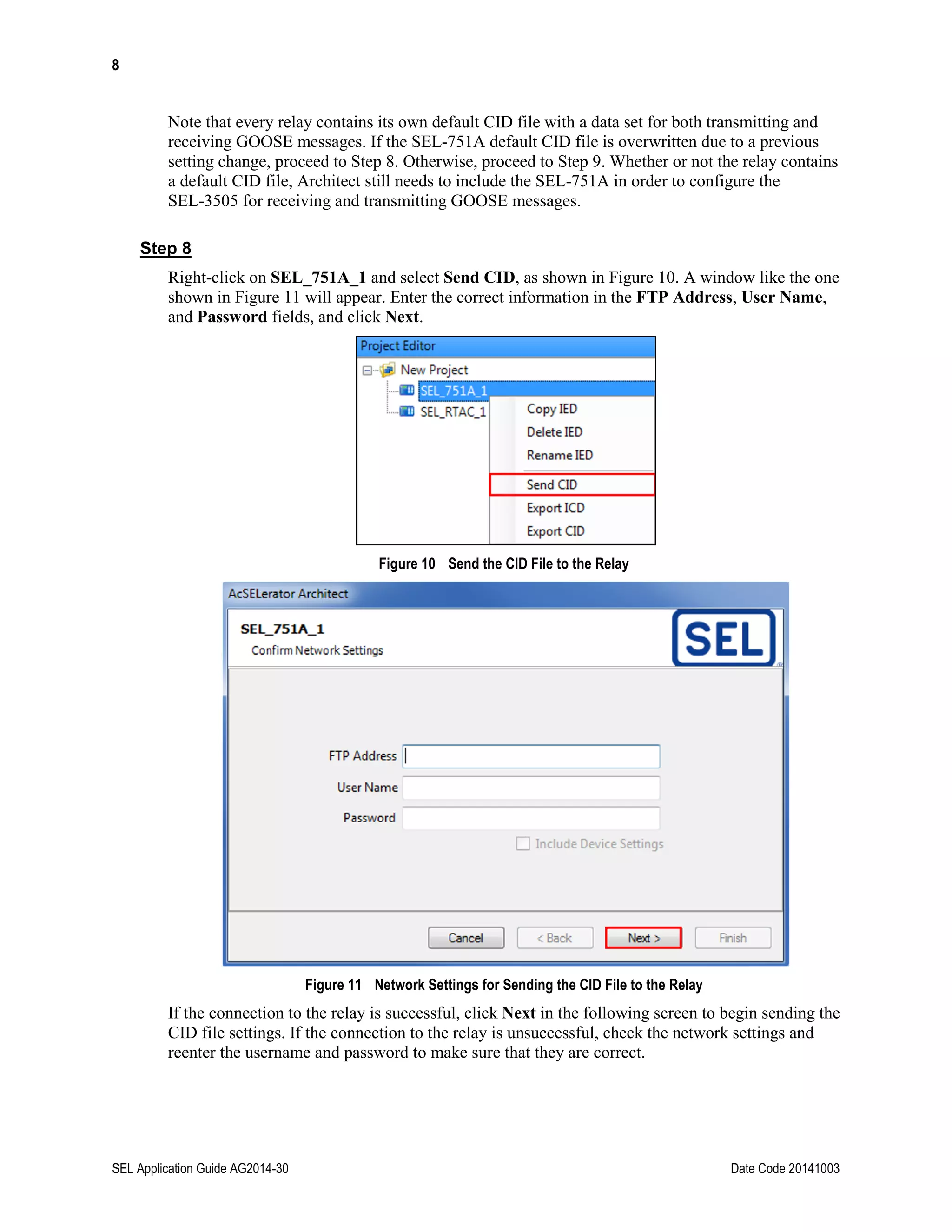 8

Note that every relay contains its own default CID file with a data set for both transmitting and receiving GOOSE messages. If the SEL-751A default CID file is overwritten due to a previous setting change, proceed to Step 8. Otherwise, proceed to Step 9. Whether or not the relay contains a default CID file, Architect still needs to include the SEL-751A in order to configure the SEL-3505 for receiving and transmitting GOOSE messages.

Step 8

Right-click on SEL_751A_1 and select Send CID, as shown in Figure 10. A window like the one shown in Figure 11 will appear. Enter the correct information in the FTP Address, User Name, and Password fields, and click Next.

Project Editor
New Project
SEL_751A_1
SEL_RTAC_1
Copy IED
Delete IED
Rename IED
Send CID
Export ICD
Export CID

Figure 10 Send the CID File to the Relay

AcSELerator Architect
SEL_751A_1
Confirm Network Settings
SEL
FTP Address
User Name
Password
Include Device Settings
Cancel
< Back
Next >
Finish

Figure 11 Network Settings for Sending the CID File to the Relay

If the connection to the relay is successful, click Next in the following screen to begin sending the CID file settings. If the connection to the relay is unsuccessful, check the network settings and reenter the username and password to make sure that they are correct.

SEL Application Guide AG2014-30
Date Code 20141003